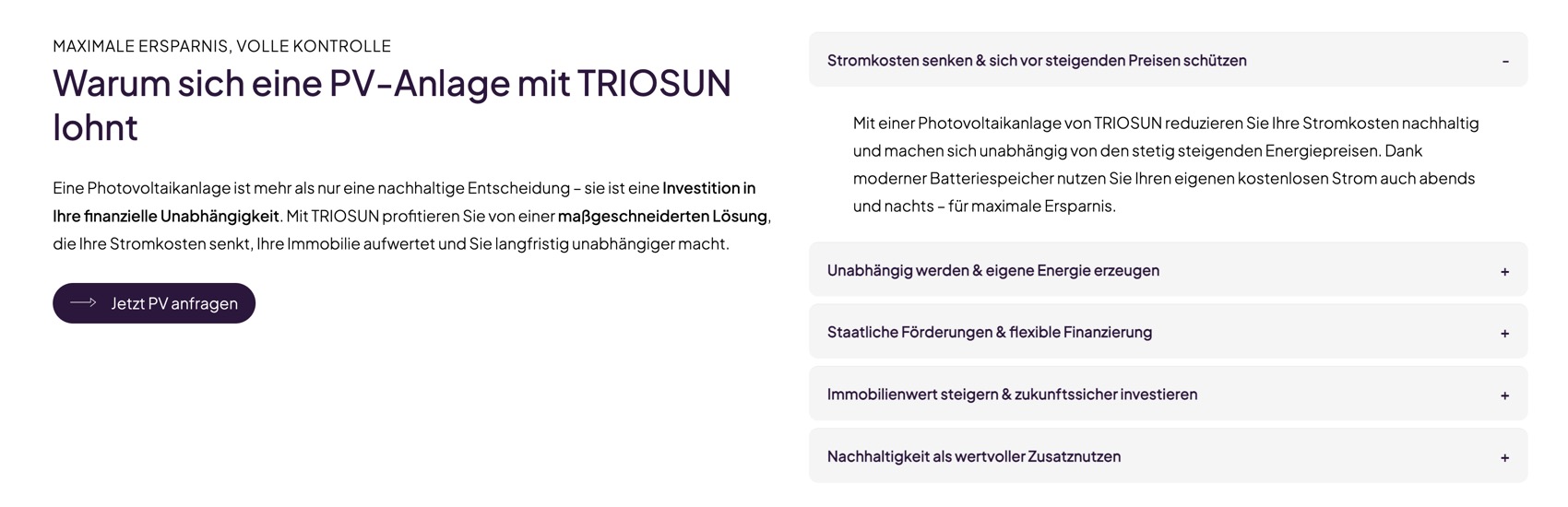 MAXIMALE ERSPARNIS, VOLLE KONTROLLE

Warum sich eine PV-Anlage mit TRIOSUN lohnt

Eine Photovoltaikanlage ist mehr als nur eine nachhaltige Entscheidung – sie ist eine Investition in Ihre finanzielle Unabhängigkeit. Mit TRIOSUN profitieren Sie von einer maßgeschneiderten Lösung, die Ihre Stromkosten senkt, Ihre Immobilie aufwertet und Sie langfristig unabhängiger macht.

Jetzt PV anfragen

Stromkosten senken & sich vor steigenden Preisen schützen -

Mit einer Photovoltaikanlage von TRIOSUN reduzieren Sie Ihre Stromkosten nachhaltig und machen sich unabhängig von den stetig steigenden Energiepreisen. Dank moderner Batteriespeicher nutzen Sie Ihren eigenen kostenlosen Strom auch abends und nachts – für maximale Ersparnis.

Unabhängig werden & eigene Energie erzeugen +

Staatliche Förderungen & flexible Finanzierung +

Immobilienwert steigern & zukunftssicher investieren +

Nachhaltigkeit als wertvoller Zusatznutzen +